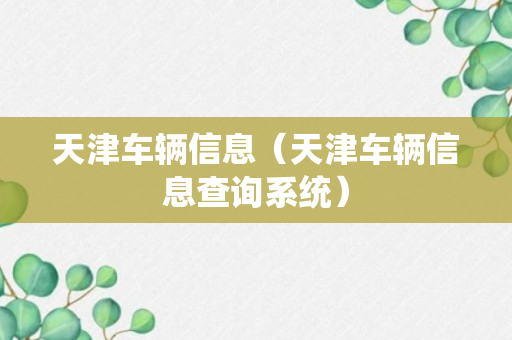 天津车辆信息（天津车辆信息查询系统）